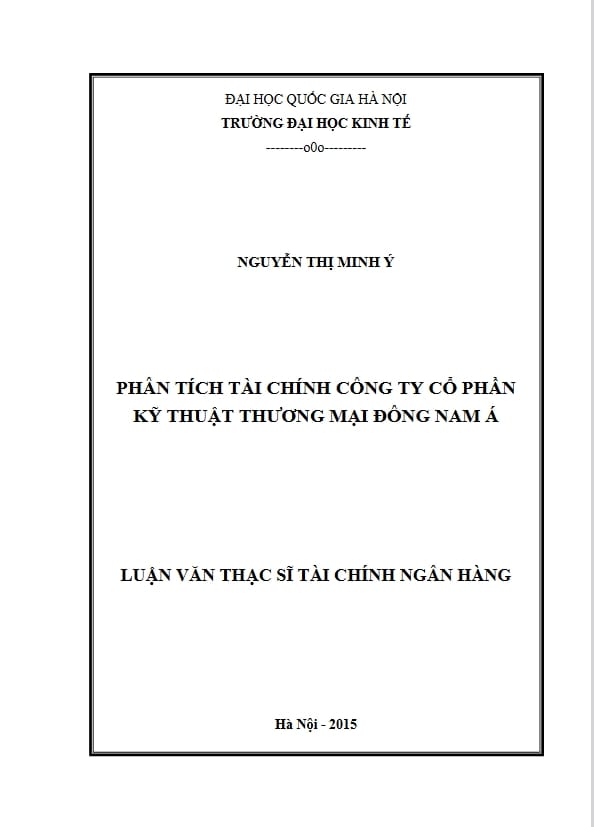 ĐẠI HỌC QUỐC GIA HÀ NỘI
TRƯỜNG ĐẠI HỌC KINH TẾ
--------o0o---------

NGUYỄN THỊ MINH Ý

PHÂN TÍCH TÀI CHÍNH CÔNG TY CỔ PHẦN KỸ THUẬT THƯƠNG MẠI ĐÔNG NAM Á

LUẬN VĂN THẠC SĨ TÀI CHÍNH NGÂN HÀNG

Hà Nội - 2015